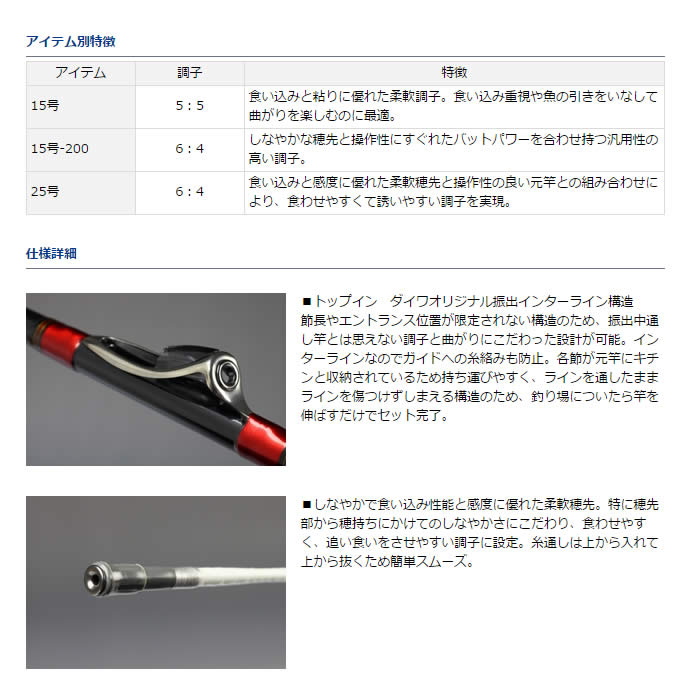 アイテム別特徴

| アイテム | 調子 | 特徴 |
|---|---|---|
| 15号 | 5：5 | 食い込みと粘りに優れた柔軟調子。食い込み重視や魚の引きをいなして曲がりを楽しむのに最適。 |
| 15号-200 | 6：4 | しなやかな穂先と操作性にすぐれたバットパワーを合わせ持つ汎用性の高い調子。 |
| 25号 | 6：4 | 食い込みと感度に優れた柔軟穂先と操作性の良い元竿との組み合わせにより、食わせやすくて誘いやすい調子を実現。 |

仕様詳細

■トップイン　ダイワオリジナル振出インターライン構造
節長やエントランス位置が限定されない構造のため、振出中通し竿とは思えない調子と曲がりにこだわった設計が可能。インターラインなのでガイドへの糸絡みも防止。各節が元竿にキチンと収納されているため持ち運びやすく、ラインを通したままラインを傷つけずしまえる構造のため、釣り場についたら竿を伸ばすだけでセット完了。

■しなやかで食い込み性能と感度に優れた柔軟穂先。特に穂先部から穂持ちにかけてのしなやかさにこだわり、食わせやすく、追い食いをさせやすい調子に設定。糸通しは上から入れて上から抜くため簡単スムーズ。